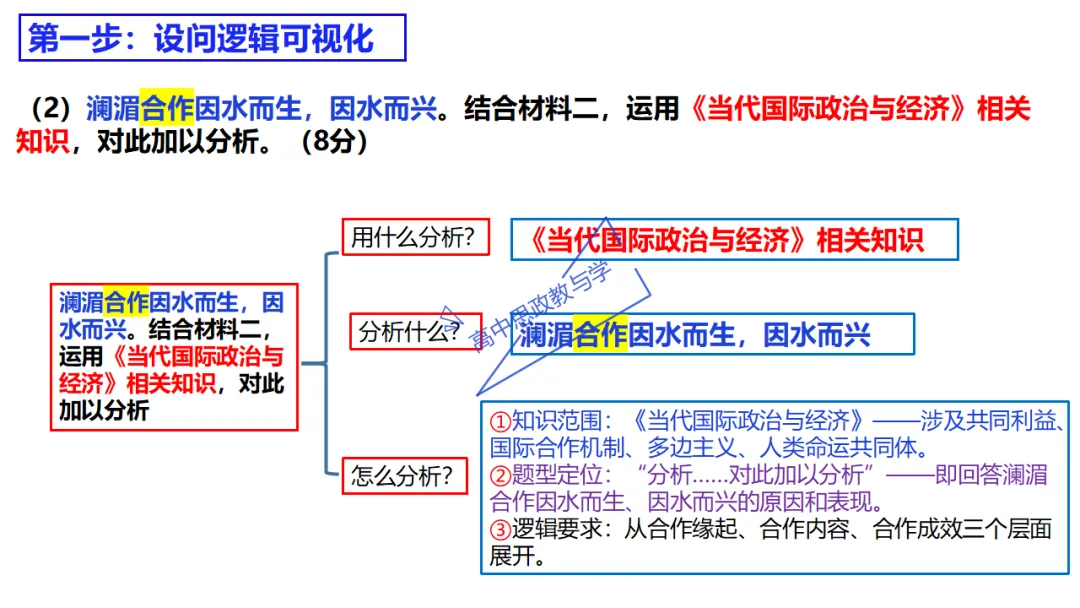 第一步：设问逻辑可视化

（2）澜湄合作因水而生，因水而兴。结合材料二，运用《当代国际政治与经济》相关知识，对此加以分析。（8分）

澜湄合作因水而生，因水而兴。结合材料二，运用《当代国际政治与经济》相关知识，对此加以分析

用什么分析?

《当代国际政治与经济》相关知识

分析什么?

澜湄合作因水而生，因水而兴

怎么分析?

①知识范围：《当代国际政治与经济》——涉及共同利益、国际合作机制、多边主义、人类命运共同体。
②题型定位：“分析……对此加以分析”——即回答澜湄合作因水而生、因水而兴的原因和表现。
③逻辑要求：从合作缘起、合作内容、合作成效三个层面展开。

高中思政教与学